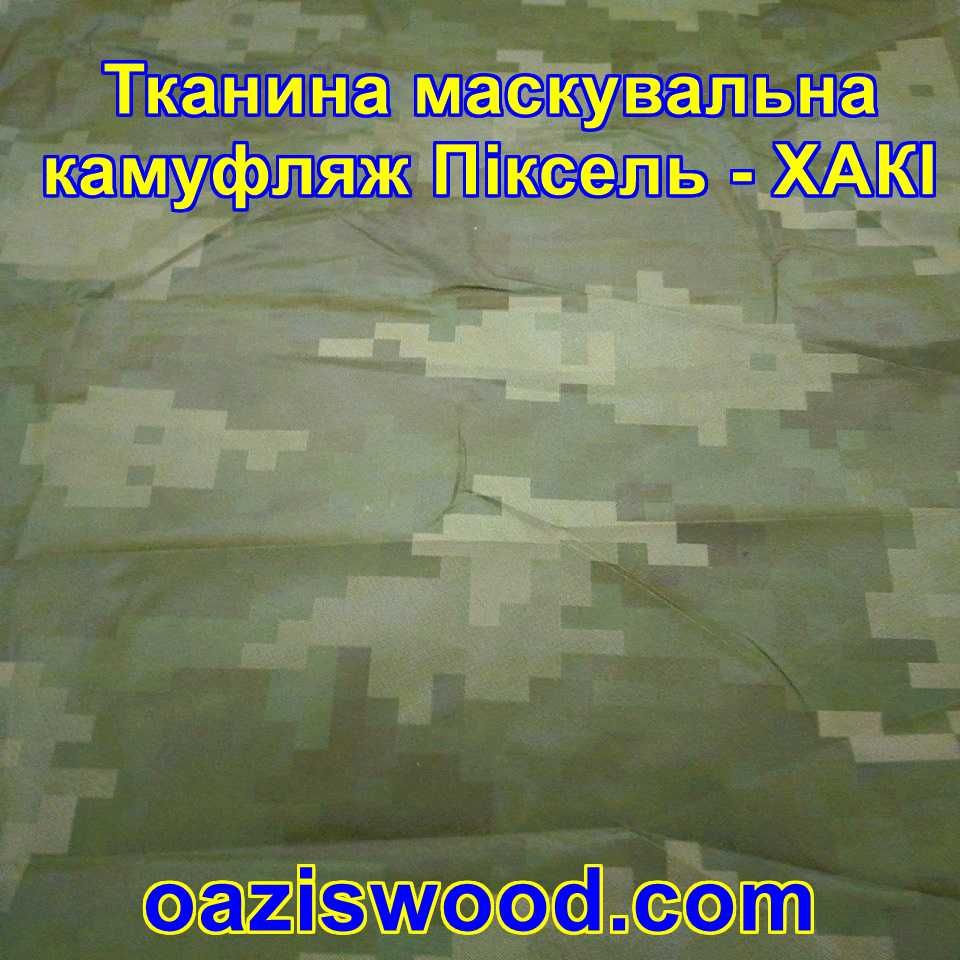 Тканина маскувальна камуфляж Піксель - ХАКІ

oaziswood.com